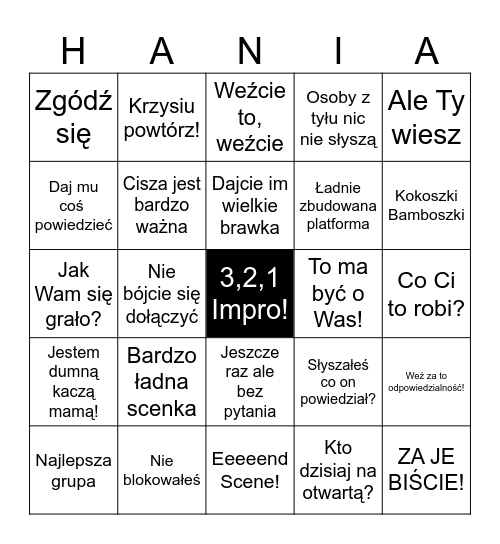 | H | A | N | I | A |
|---|---|---|---|---|
| Zgódź się | Krzysiu powtórz! | Weźcie to, weźcie | Osoby z tyłu nic nie słyszą | Ale Ty wiesz |
| Daj mu coś powiedzieć | Cisza jest bardzo ważna | Dajcie im wielkie brawka | Ładnie zbudowana platforma | Kokoszki Bamboszki |
| Jak Wam się grało? | Nie bójcie się dołączyć | 3,2,1 Impro! | To ma być o Was! | Co Ci to robi? |
| Jestem dumną kaczą mamą! | Bardzo ładna scenka | Jeszcze raz ale bez pytania | Słyszałeś co on powiedział? | Weź za to odpowiedzialność! |
| Najlepsza grupa | Nie blokowałeś | Eeeeend Scene! | Kto dzisiaj na otwartą? | ZA JE BIŚCIE! |